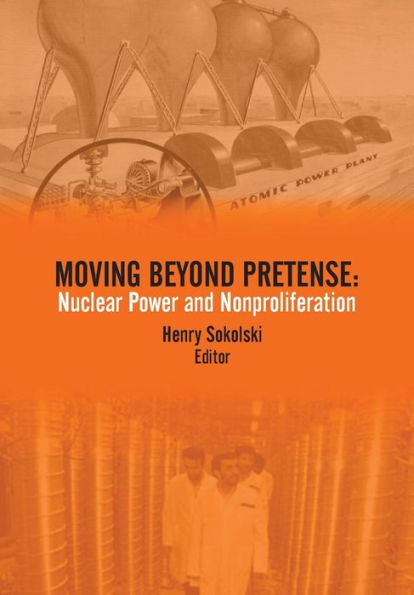 ATOMIC POWER PLANT

MOVING BEYOND PRETENSE:
Nuclear Power and Nonproliferation

Henry Sokolski
Editor